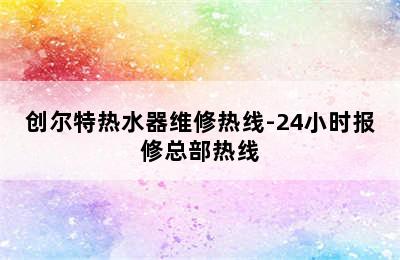 创尔特热水器维修热线-24小时报修总部热线